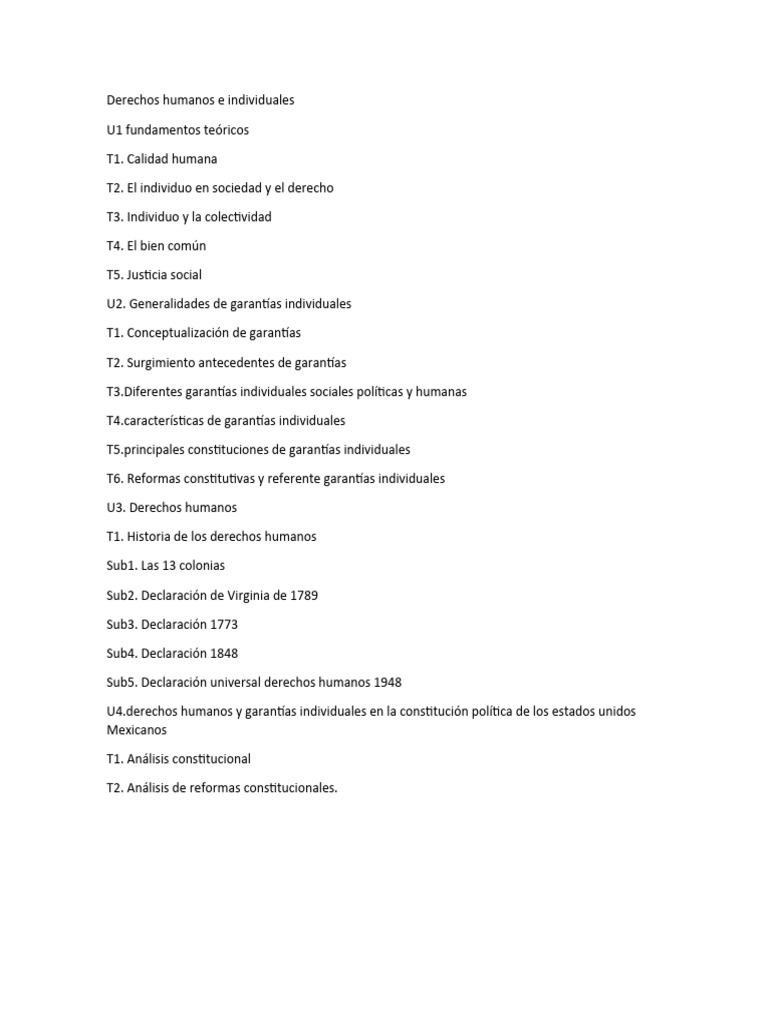 Derechos humanos e individuales

U1 fundamentos teóricos

T1. Calidad humana

T2. El individuo en sociedad y el derecho

T3. Individuo y la colectividad

T4. El bien común

T5. Justicia social

U2. Generalidades de garantías individuales

T1. Conceptualización de garantías

T2. Surgimiento antecedentes de garantías

T3.Diferentes garantías individuales sociales políticas y humanas

T4.características de garantías individuales

T5.principales constituciones de garantías individuales

T6. Reformas constitutivas y referente garantías individuales

U3. Derechos humanos

T1. Historia de los derechos humanos

Sub1. Las 13 colonias

Sub2. Declaración de Virginia de 1789

Sub3. Declaración 1773

Sub4. Declaración 1848

Sub5. Declaración universal derechos humanos 1948

U4.derechos humanos y garantías individuales en la constitución política de los estados unidos Mexicanos

T1. Análisis constitucional

T2. Análisis de reformas constitucionales.